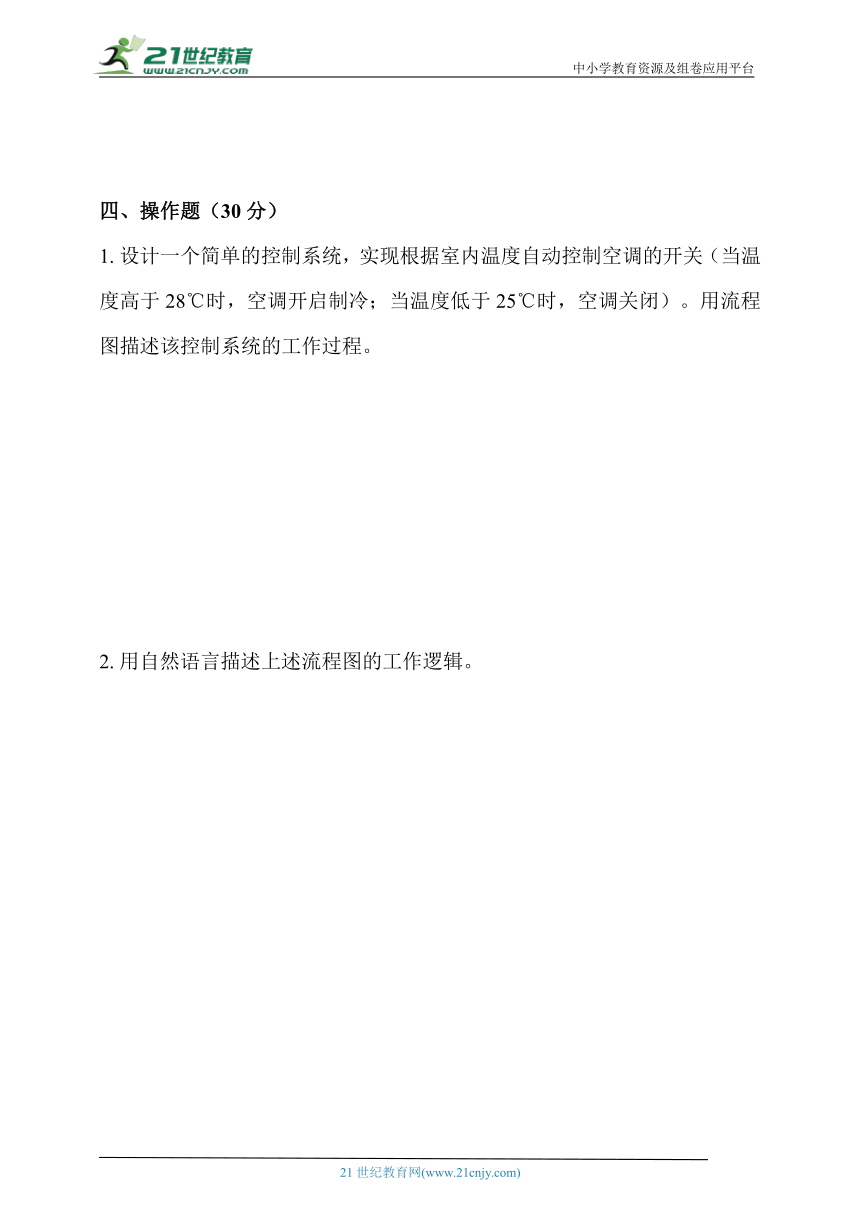 21世纪教育
www.21cnjy.com
中小学教育资源及组卷应用平台

四、操作题（30 分）

1. 设计一个简单的控制系统，实现根据室内温度自动控制空调的开关（当温度高于 28℃时，空调开启制冷；当温度低于 25℃时，空调关闭）。用流程图描述该控制系统的工作过程。

2. 用自然语言描述上述流程图的工作逻辑。

21 世纪教育网(www.21cnjy.com)